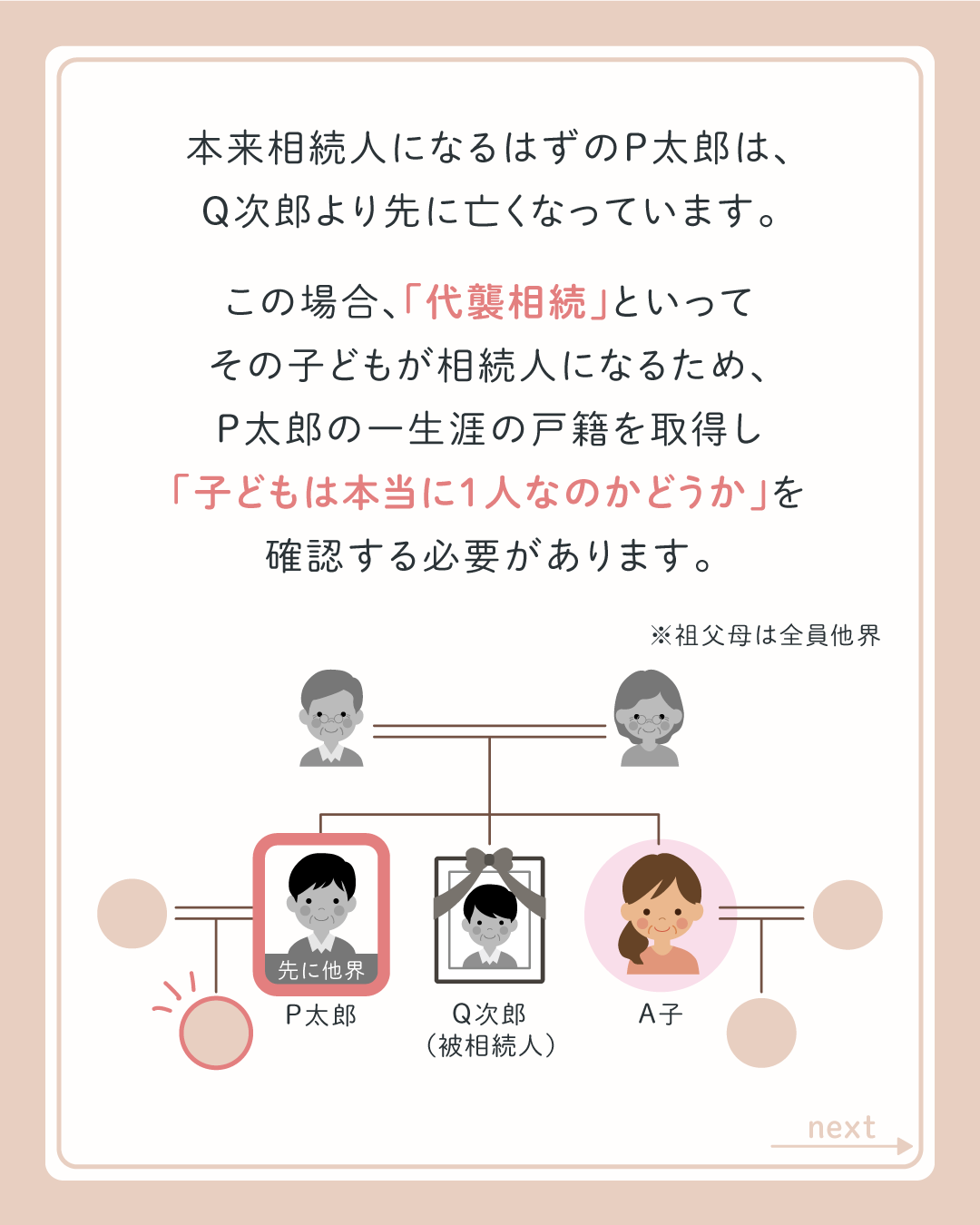 本来相続人になるはずのP太郎は、Q次郎より先に亡くなっています。

この場合、「代襲相続」といってその子どもが相続人になるため、P太郎の一生涯の戸籍を取得し「子どもは本当に1人なのかどうか」を確認する必要があります。

※祖父母は全員他界

先に他界

P太郎

Q次郎
（被相続人）

A子

next